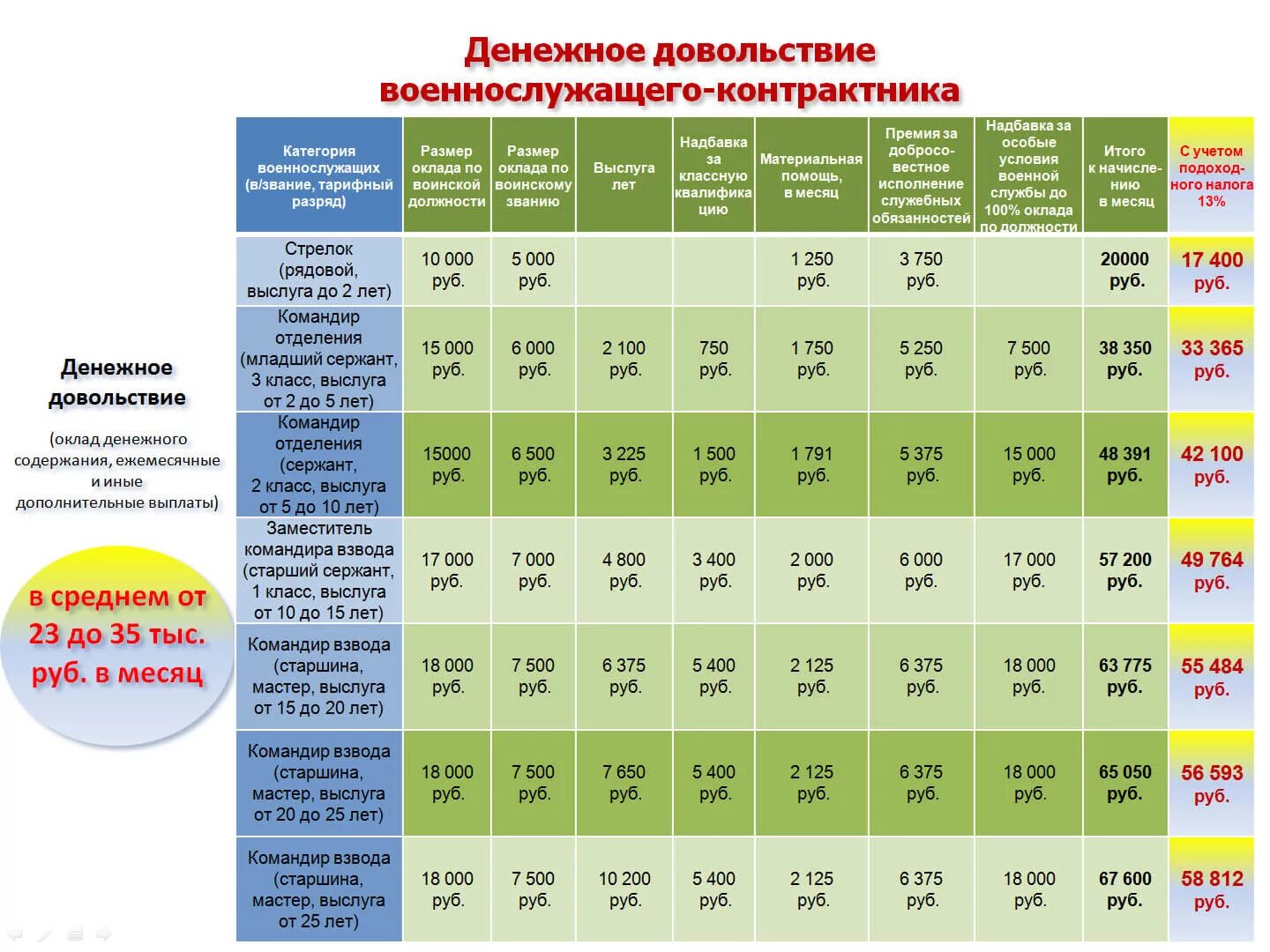 Денежное довольствие военнослужащего-контрактника

Денежное довольствие

(оклад денежного содержания, ежемесячные и иные дополнительные выплаты)

в среднем от 23 до 35 тыс. руб. в месяц

| Категория военнослужащих (в/звание, тарифный разряд) | Размер оклада по воинской должности | Размер оклада по воинскому званию | Выслуга лет | Надбавка за классную квалификацию | Материальная помощь, в месяц | Премия за добросовестное исполнение служебных обязанностей | Надбавка за особые условия военной службы до 100% оклада по должности | Итого к начислению в месяц | С учетом подоходного налога 13% |
|---|---|---|---|---|---|---|---|---|---|
| Стрелок (рядовой, выслуга до 2 лет) | 10 000 руб. | 5 000 руб. | | | 1 250 руб. | 3 750 руб. | | 20000 руб. | 17 400 руб. |
| Командир отделения (младший сержант, 3 класс, выслуга от 2 до 5 лет) | 15 000 руб. | 6 000 руб. | 2 100 руб. | 750 руб. | 1 750 руб. | 5 250 руб. | 7 500 руб. | 38 350 руб. | 33 365 руб. |
| Командир отделения (сержант, 2 класс, выслуга от 5 до 10 лет) | 15000 руб. | 6 500 руб. | 3 225 руб. | 1 500 руб. | 1 791 руб. | 5 375 руб. | 15 000 руб. | 48 391 руб. | 42 100 руб. |
| Заместитель командира взвода (старший сержант, 1 класс, выслуга от 10 до 15 лет) | 17 000 руб. | 7 000 руб. | 4 800 руб. | 3 400 руб. | 2 000 руб. | 6 000 руб. | 17 000 руб. | 57 200 руб. | 49 764 руб. |
| Командир взвода (старшина, мастер, выслуга от 15 до 20 лет) | 18 000 руб. | 7 500 руб. | 6 375 руб. | 5 400 руб. | 2 125 руб. | 6 375 руб. | 18 000 руб. | 63 775 руб. | 55 484 руб. |
| Командир взвода (старшина, мастер, выслуга от 20 до 25 лет) | 18 000 руб. | 7 500 руб. | 7 650 руб. | 5 400 руб. | 2 125 руб. | 6 375 руб. | 18 000 руб. | 65 050 руб. | 56 593 руб. |
| Командир взвода (старшина, мастер, выслуга от 25 лет) | 18 000 руб. | 7 500 руб. | 10 200 руб. | 5 400 руб. | 2 125 руб. | 6 375 руб. | 18 000 руб. | 67 600 руб. | 58 812 руб. |